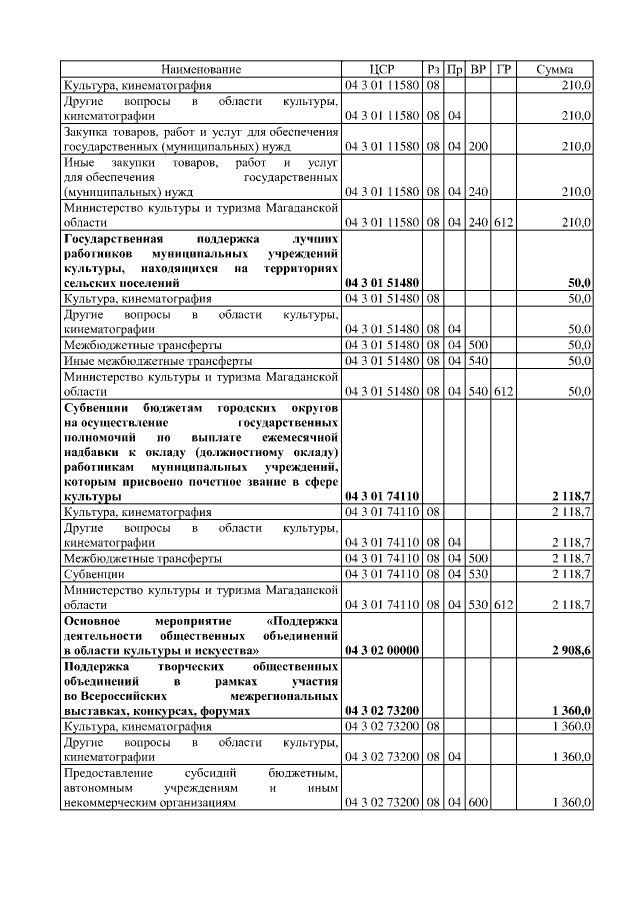 | Наименование | ЦСР | Рз | Пр | ВР | ГР | Сумма |
|---|---|---|---|---|---|---|
| Культура, кинематография | 04 3 01 11580 | 08 | | | | 210,0 |
| Другие вопросы в области культуры, кинематографии | 04 3 01 11580 | 08 | 04 | | | 210,0 |
| Закупка товаров, работ и услуг для обеспечения государственных (муниципальных) нужд | 04 3 01 11580 | 08 | 04 | 200 | | 210,0 |
| Иные закупки товаров, работ и услуг для обеспечения государственных (муниципальных) нужд | 04 3 01 11580 | 08 | 04 | 240 | | 210,0 |
| Министерство культуры и туризма Магаданской области | 04 3 01 11580 | 08 | 04 | 240 | 612 | 210,0 |
| **Государственная поддержка лучших работников муниципальных учреждений культуры, находящихся на территориях сельских поселений** | **04 3 01 51480** | | | | | **50,0** |
| Культура, кинематография | 04 3 01 51480 | 08 | | | | 50,0 |
| Другие вопросы в области культуры, кинематографии | 04 3 01 51480 | 08 | 04 | | | 50,0 |
| Межбюджетные трансферты | 04 3 01 51480 | 08 | 04 | 500 | | 50,0 |
| Иные межбюджетные трансферты | 04 3 01 51480 | 08 | 04 | 540 | | 50,0 |
| Министерство культуры и туризма Магаданской области | 04 3 01 51480 | 08 | 04 | 540 | 612 | 50,0 |
| **Субвенции бюджетам городских округов на осуществление государственных полномочий по выплате ежемесячной надбавки к окладу (должностному окладу) работникам муниципальных учреждений, которым присвоено почетное звание в сфере культуры** | **04 3 01 74110** | | | | | **2 118,7** |
| Культура, кинематография | 04 3 01 74110 | 08 | | | | 2 118,7 |
| Другие вопросы в области культуры, кинематографии | 04 3 01 74110 | 08 | 04 | | | 2 118,7 |
| Межбюджетные трансферты | 04 3 01 74110 | 08 | 04 | 500 | | 2 118,7 |
| Субвенции | 04 3 01 74110 | 08 | 04 | 530 | | 2 118,7 |
| Министерство культуры и туризма Магаданской области | 04 3 01 74110 | 08 | 04 | 530 | 612 | 2 118,7 |
| **Основное мероприятие «Поддержка деятельности общественных объединений в области культуры и искусства»** | **04 3 02 00000** | | | | | **2 908,6** |
| **Поддержка творческих общественных объединений в рамках участия во Всероссийских межрегиональных выставках, конкурсах, форумах** | **04 3 02 73200** | | | | | **1 360,0** |
| Культура, кинематография | 04 3 02 73200 | 08 | | | | 1 360,0 |
| Другие вопросы в области культуры, кинематографии | 04 3 02 73200 | 08 | 04 | | | 1 360,0 |
| Предоставление субсидий бюджетным, автономным учреждениям и иным некоммерческим организациям | 04 3 02 73200 | 08 | 04 | 600 | | 1 360,0 |